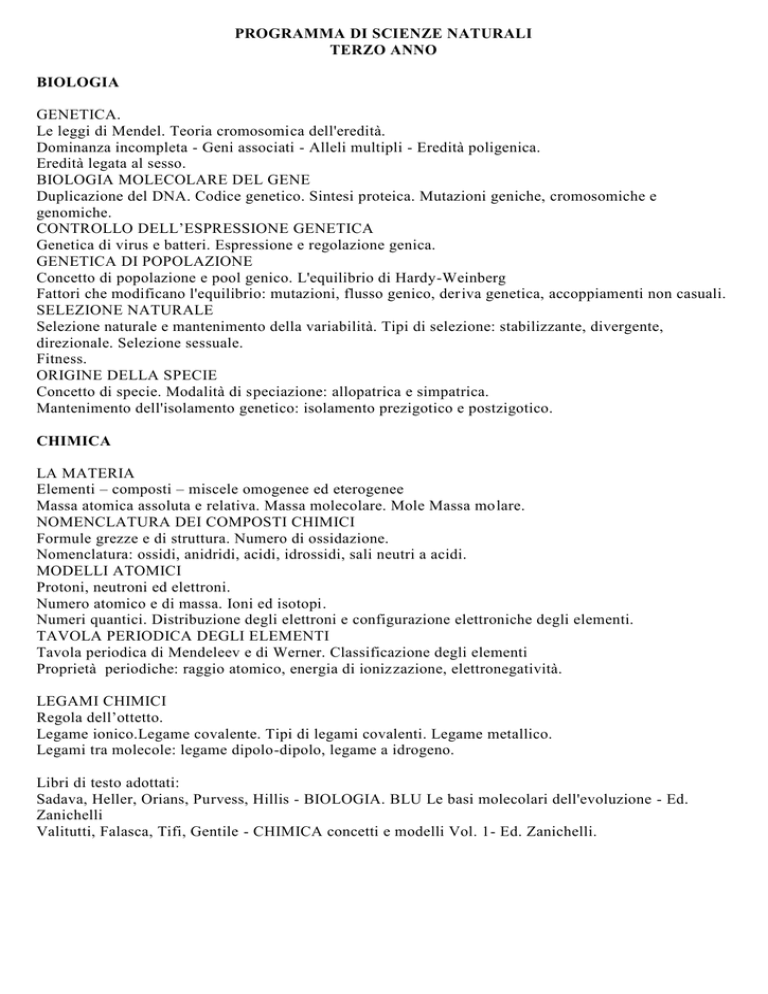 PROGRAMMA DI SCIENZE NATURALI
TERZO ANNO

BIOLOGIA

GENETICA.
Le leggi di Mendel. Teoria cromosomica dell'eredità.
Dominanza incompleta - Geni associati - Alleli multipli - Eredità poligenica.
Eredità legata al sesso.
BIOLOGIA MOLECOLARE DEL GENE
Duplicazione del DNA. Codice genetico. Sintesi proteica. Mutazioni geniche, cromosomiche e genomiche.
CONTROLLO DELL'ESPRESSIONE GENETICA
Genetica di virus e batteri. Espressione e regolazione genica.
GENETICA DI POPOLAZIONE
Concetto di popolazione e pool genico. L'equilibrio di Hardy-Weinberg
Fattori che modificano l'equilibrio: mutazioni, flusso genico, deriva genetica, accoppiamenti non casuali.
SELEZIONE NATURALE
Selezione naturale e mantenimento della variabilità. Tipi di selezione: stabilizzante, divergente, direzionale. Selezione sessuale.
Fitness.
ORIGINE DELLA SPECIE
Concetto di specie. Modalità di speciazione: allopatrica e simpatrica.
Mantenimento dell'isolamento genetico: isolamento prezigotico e postzigotico.

CHIMICA

LA MATERIA
Elementi – composti – miscele omogenee ed eterogenee
Massa atomica assoluta e relativa. Massa molecolare. Mole Massa molare.
NOMENCLATURA DEI COMPOSTI CHIMICI
Formule grezze e di struttura. Numero di ossidazione.
Nomenclatura: ossidi, anidridi, acidi, idrossidi, sali neutri a acidi.
MODELLI ATOMICI
Protoni, neutroni ed elettroni.
Numero atomico e di massa. Ioni ed isotopi.
Numeri quantici. Distribuzione degli elettroni e configurazione elettroniche degli elementi.
TAVOLA PERIODICA DEGLI ELEMENTI
Tavola periodica di Mendeleev e di Werner. Classificazione degli elementi
Proprietà periodiche: raggio atomico, energia di ionizzazione, elettronegatività.

LEGAMI CHIMICI
Regola dell'ottetto.
Legame ionico.Legame covalente. Tipi di legami covalenti. Legame metallico.
Legami tra molecole: legame dipolo-dipolo, legame a idrogeno.

Libri di testo adottati:
Sadava, Heller, Orians, Purvess, Hillis - BIOLOGIA. BLU Le basi molecolari dell'evoluzione - Ed. Zanichelli
Valitutti, Falasca, Tifi, Gentile - CHIMICA concetti e modelli Vol. 1- Ed. Zanichelli.